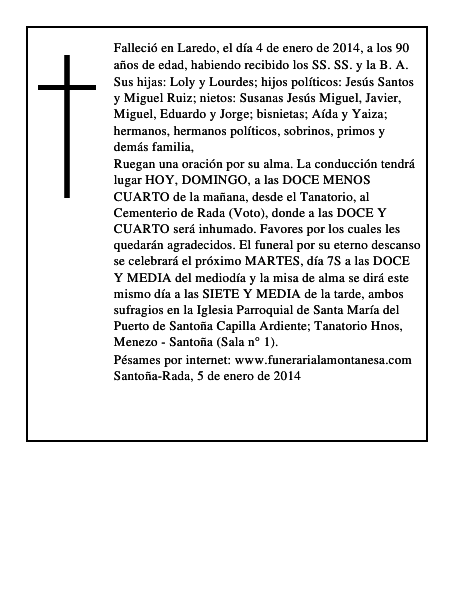 Falleció en Laredo, el día 4 de enero de 2014, a los 90 años de edad, habiendo recibido los SS. SS. y la B. A.
Sus hijas: Loly y Lourdes; hijos políticos: Jesús Santos y Miguel Ruiz; nietos: Susanas Jesús Miguel, Javier, Miguel, Eduardo y Jorge; bisnietas; Aída y Yaiza; hermanos, hermanos políticos, sobrinos, primos y demás familia,
Ruegan una oración por su alma. La conducción tendrá lugar HOY, DOMINGO, a las DOCE MENOS CUARTO de la mañana, desde el Tanatorio, al Cementerio de Rada (Voto), donde a las DOCE Y CUARTO será inhumado. Favores por los cuales les quedarán agradecidos. El funeral por su eterno descanso se celebrará el próximo MARTES, día 7S a las DOCE Y MEDIA del mediodía y la misa de alma se dirá este mismo día a las SIETE Y MEDIA de la tarde, ambos sufragios en la Iglesia Parroquial de Santa María del Puerto de Santoña Capilla Ardiente; Tanatorio Hnos, Menezo - Santoña (Sala n° 1).
Pésames por internet: www.funerarialamontanesa.com
Santoña-Rada, 5 de enero de 2014